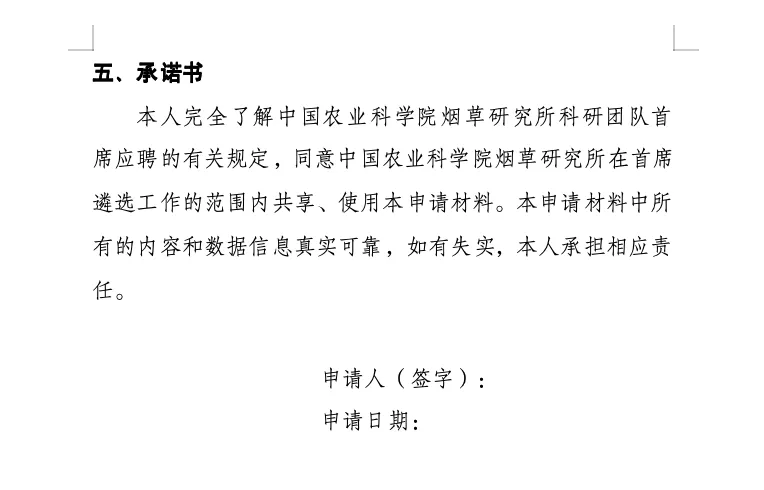 五、承诺书

本人完全了解中国农业科学院烟草研究所科研团队首席应聘的有关规定，同意中国农业科学院烟草研究所在首席遴选工作的范围内共享、使用本申请材料。本申请材料中所有的内容和数据信息真实可靠，如有失实，本人承担相应责任。

申请人（签字）：

申请日期：